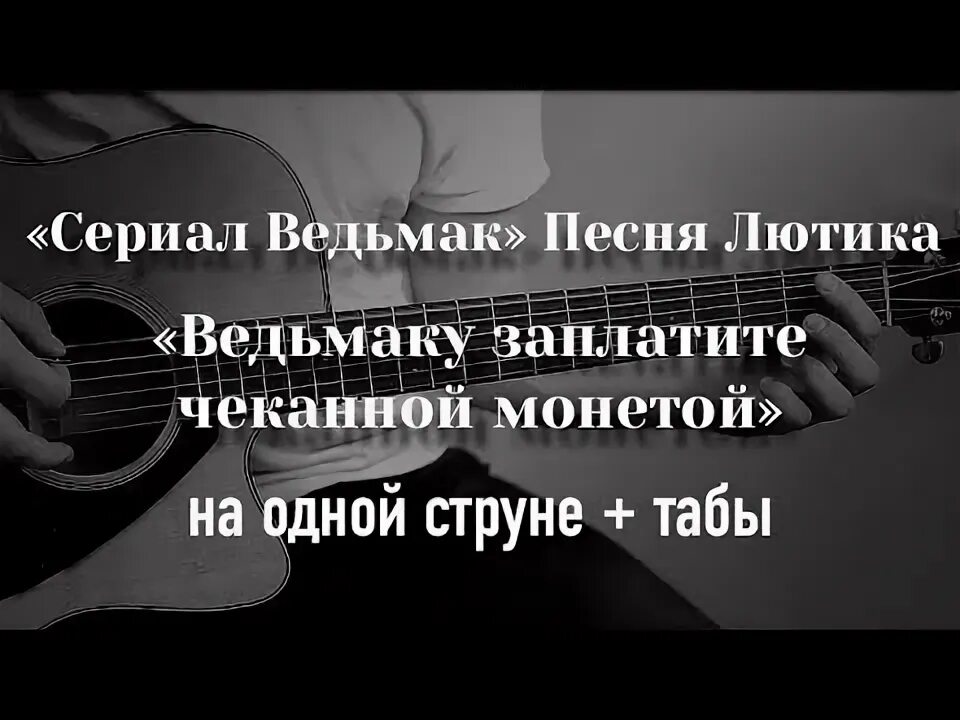 «Сериал Ведьмак» Песня Лютика

«Ведьмаку заплатите чеканной монетой»

на одной струне + табы